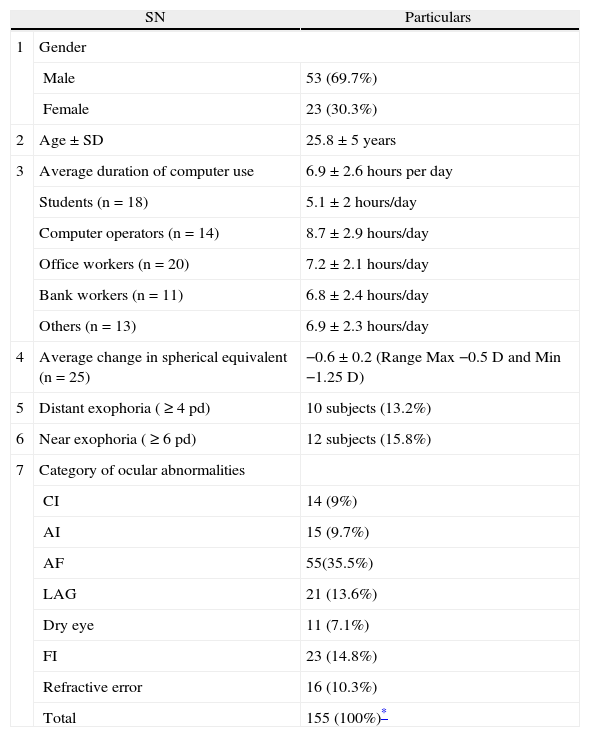 | SN | | Particulars |
|---|---|---|
| 1 | Gender | |
| | Male | 53 (69.7%) |
| | Female | 23 (30.3%) |
| 2 | Age ± SD | 25.8 ± 5 years |
| 3 | Average duration of computer use | 6.9 ± 2.6 hours per day |
| | Students (n = 18) | 5.1 ± 2 hours/day |
| | Computer operators (n = 14) | 8.7 ± 2.9 hours/day |
| | Office workers (n = 20) | 7.2 ± 2.1 hours/day |
| | Bank workers (n = 11) | 6.8 ± 2.4 hours/day |
| | Others (n = 13) | 6.9 ± 2.3 hours/day |
| 4 | Average change in spherical equivalent (n = 25) | −0.6 ± 0.2 (Range Max −0.5 D and Min −1.25 D) |
| 5 | Distant exophoria ( ≥ 4 pd) | 10 subjects (13.2%) |
| 6 | Near exophoria ( ≥ 6 pd) | 12 subjects (15.8%) |
| 7 | Category of ocular abnormalities | |
| | CI | 14 (9%) |
| | AI | 15 (9.7%) |
| | AF | 55(35.5%) |
| | LAG | 21 (13.6%) |
| | Dry eye | 11 (7.1%) |
| | FI | 23 (14.8%) |
| | Refractive error | 16 (10.3%) |
| | Total | 155 (100%)* |